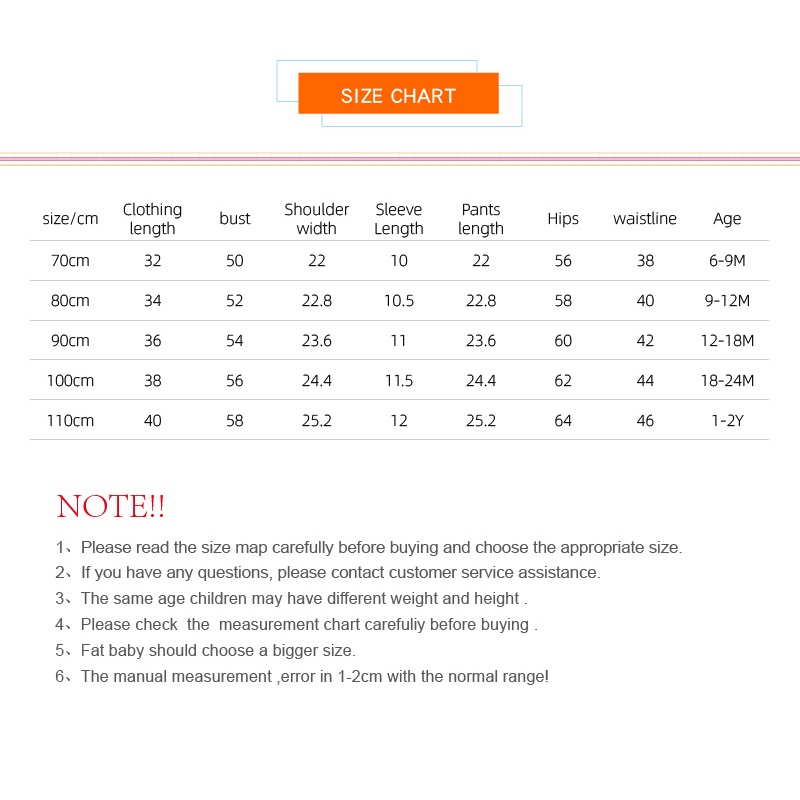 SIZE CHART

| size/cm | Clothing length | bust | Shoulder width | Sleeve Length | Pants length | Hips | waistline | Age |
|---|---|---|---|---|---|---|---|---|
| 70cm | 32 | 50 | 22 | 10 | 22 | 56 | 38 | 6-9M |
| 80cm | 34 | 52 | 22.8 | 10.5 | 22.8 | 58 | 40 | 9-12M |
| 90cm | 36 | 54 | 23.6 | 11 | 23.6 | 60 | 42 | 12-18M |
| 100cm | 38 | 56 | 24.4 | 11.5 | 24.4 | 62 | 44 | 18-24M |
| 110cm | 40 | 58 | 25.2 | 12 | 25.2 | 64 | 46 | 1-2Y |

NOTE!!

1、Please read the size map carefully before buying and choose the appropriate size.
2、If you have any questions, please contact customer service assistance.
3、The same age children may have different weight and height .
4、Please check the measurement chart carefuliy before buying .
5、Fat baby should choose a bigger size.
6、The manual measurement ,error in 1-2cm with the normal range!